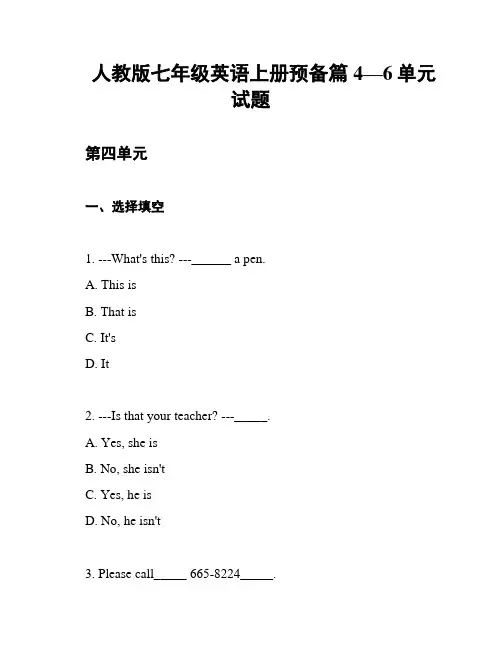 人教版七年级英语上册预备篇 4—6 单元试题

第四单元

一、选择填空

1. ---What's this? ---______ a pen.

A. This is

B. That is

C. It's

D. It

2. ---Is that your teacher? ---_____.

A. Yes, she is

B. No, she isn't

C. Yes, he is

D. No, he isn't

3. Please call_____ 665-8224_____.